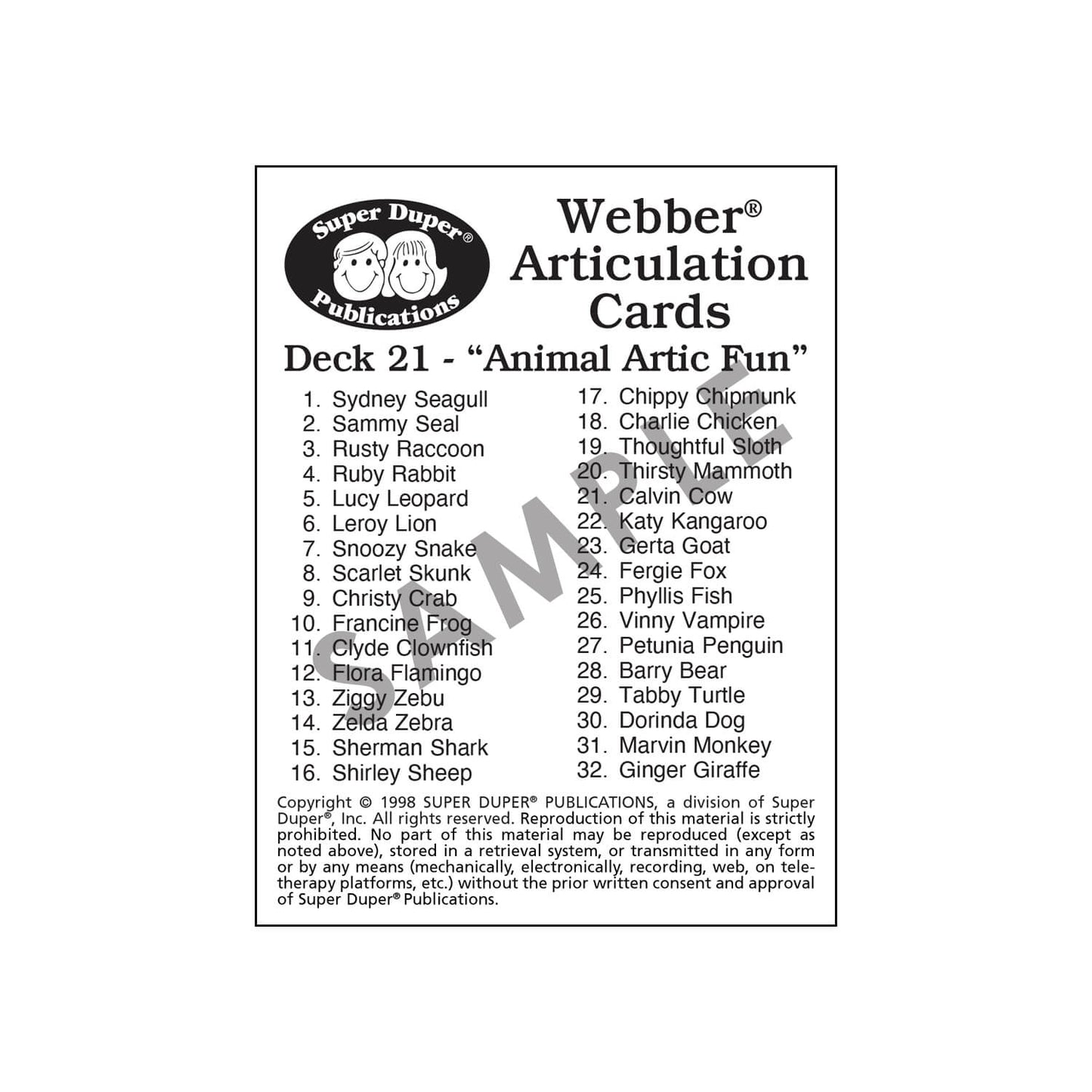 Super Duper®
Publications

Webber®
Articulation
Cards

Deck 21 - "Animal Artic Fun"

1. Sydney Seagull
2. Sammy Seal
3. Rusty Raccoon
4. Ruby Rabbit
5. Lucy Leopard
6. Leroy Lion
7. Snoozy Snake
8. Scarlet Skunk
9. Christy Crab
10. Francine Frog
11. Clyde Clownfish
12. Flora Flamingo
13. Ziggy Zebu
14. Zelda Zebra
15. Sherman Shark
16. Shirley Sheep

17. Chippy Chipmunk
18. Charlie Chicken
19. Thoughtful Sloth
20. Thirsty Mammoth
21. Calvin Cow
22. Katy Kangaroo
23. Gerta Goat
24. Fergie Fox
25. Phyllis Fish
26. Vinny Vampire
27. Petunia Penguin
28. Barry Bear
29. Tabby Turtle
30. Dorinda Dog
31. Marvin Monkey
32. Ginger Giraffe

Copyright © 1998 SUPER DUPER® PUBLICATIONS, a division of Super Duper®, Inc. All rights reserved. Reproduction of this material is strictly prohibited. No part of this material may be reproduced (except as noted above), stored in a retrieval system, or transmitted in any form or by any means (mechanically, electronically, recording, web, on teletherapy platforms, etc.) without the prior written consent and approval of Super Duper® Publications.

SAMPLE